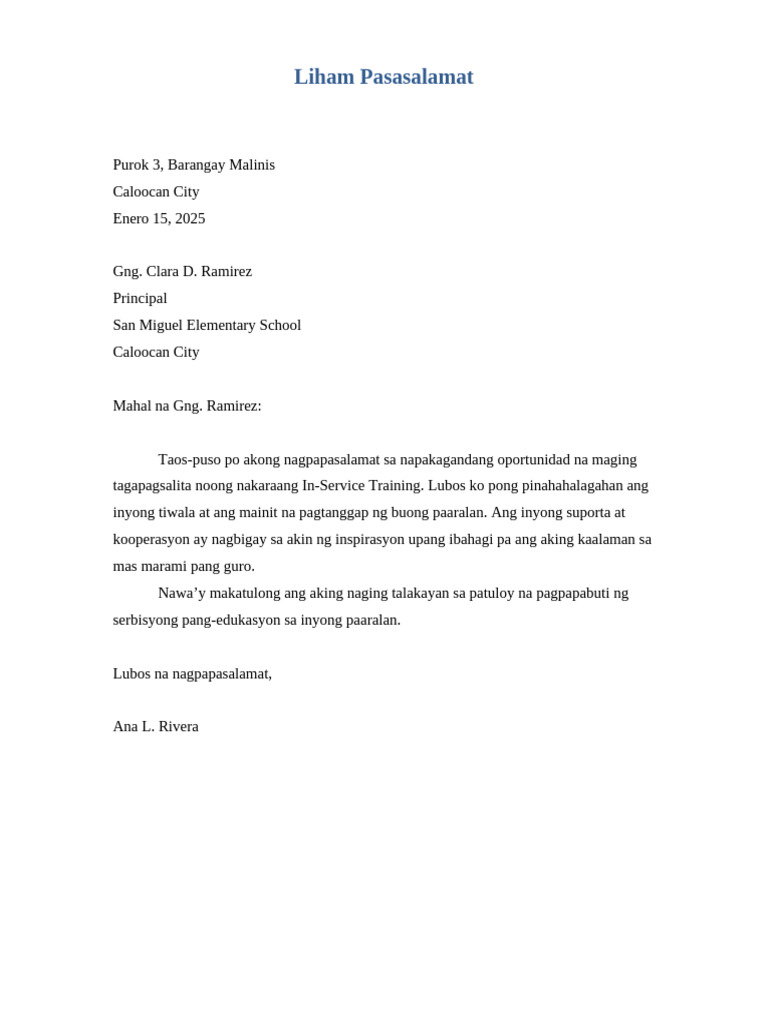 Liham Pasasalamat

Purok 3, Barangay Malinis
Caloocan City
Enero 15, 2025

Gng. Clara D. Ramirez
Principal
San Miguel Elementary School
Caloocan City

Mahal na Gng. Ramirez:

Taos-puso po akong nagpapasalamat sa napakagandang oportunidad na maging tagapagsalita noong nakaraang In-Service Training. Lubos ko pong pinahahalagahan ang inyong tiwala at ang mainit na pagtanggap ng buong paaralan. Ang inyong suporta at kooperasyon ay nagbigay sa akin ng inspirasyon upang ibahagi pa ang aking kaalaman sa mas marami pang guro.

Nawa'y makatulong ang aking naging talakayan sa patuloy na pagpapabuti ng serbisyong pang-edukasyon sa inyong paaralan.

Lubos na nagpapasalamat,

Ana L. Rivera